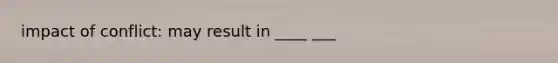 impact of conflict: may result in ____ ___